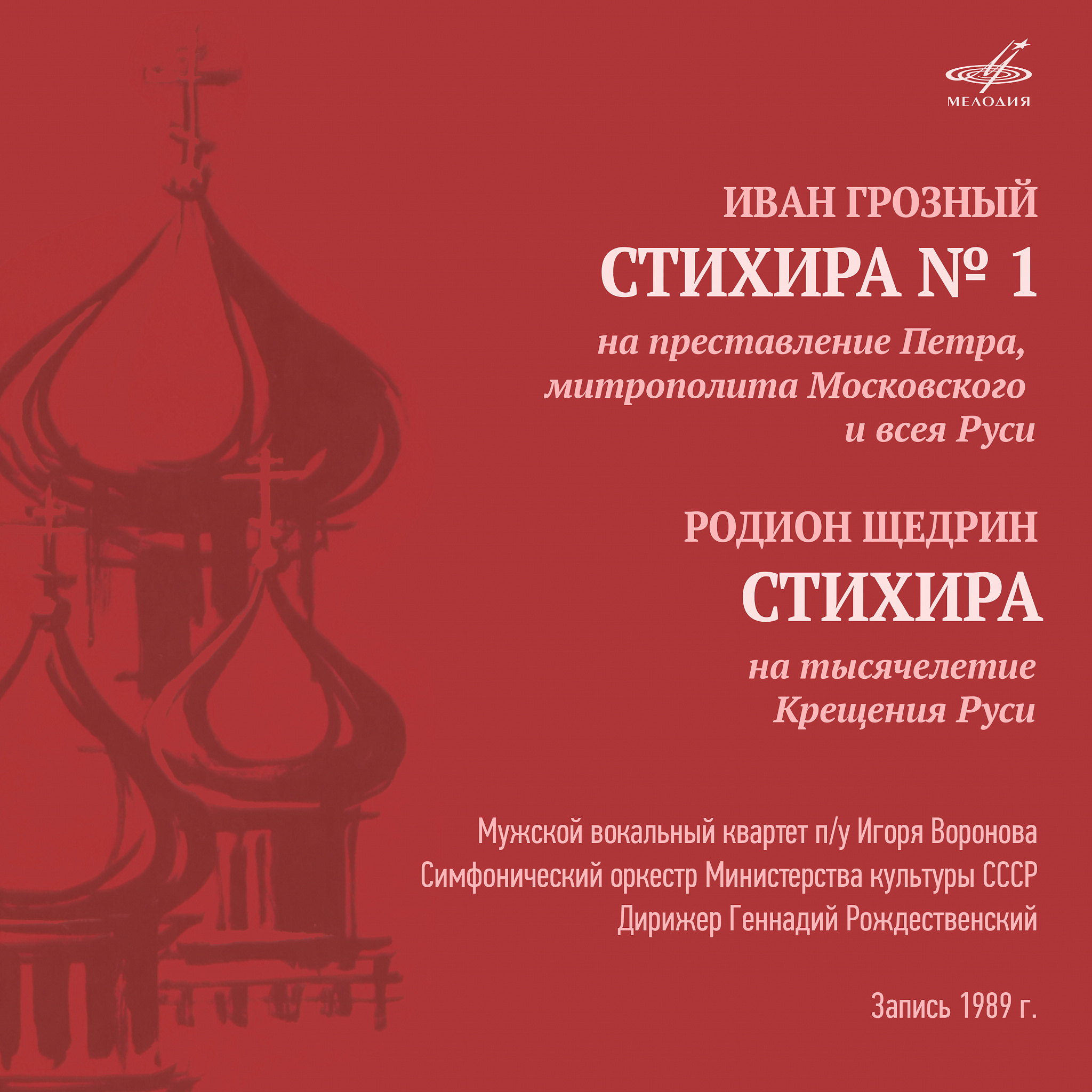 МЕЛОДИЯ

ИВАН ГРОЗНЫЙ

СТИХИРА № 1

на преставление Петра, митрополита Московского и всея Руси

РОДИОН ЩЕДРИН

СТИХИРА

на тысячелетие Крещения Руси

Мужской вокальный квартет п/у Игоря Воронова

Симфонический оркестр Министерства культуры СССР

Дирижер Геннадий Рождественский

Запись 1989 г.